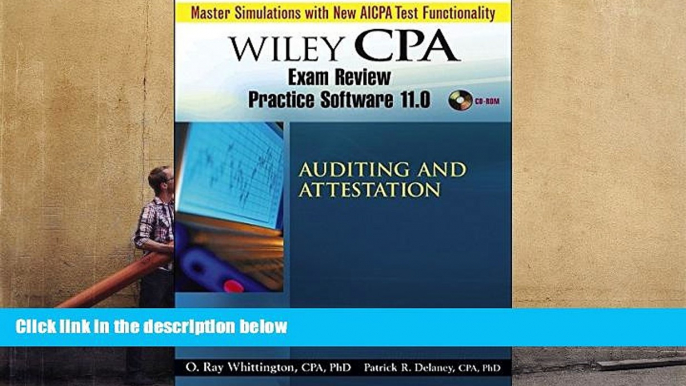 Master Simulations with New AICPA Test Functionality

WILEY CPA

Exam Review
Practice Software 11.0

CD-ROM

AUDITING AND
ATTESTATION

Click link in the description below

O. Ray Whittington, CPA, PhD Patrick R. Delaney, CPA, PhD